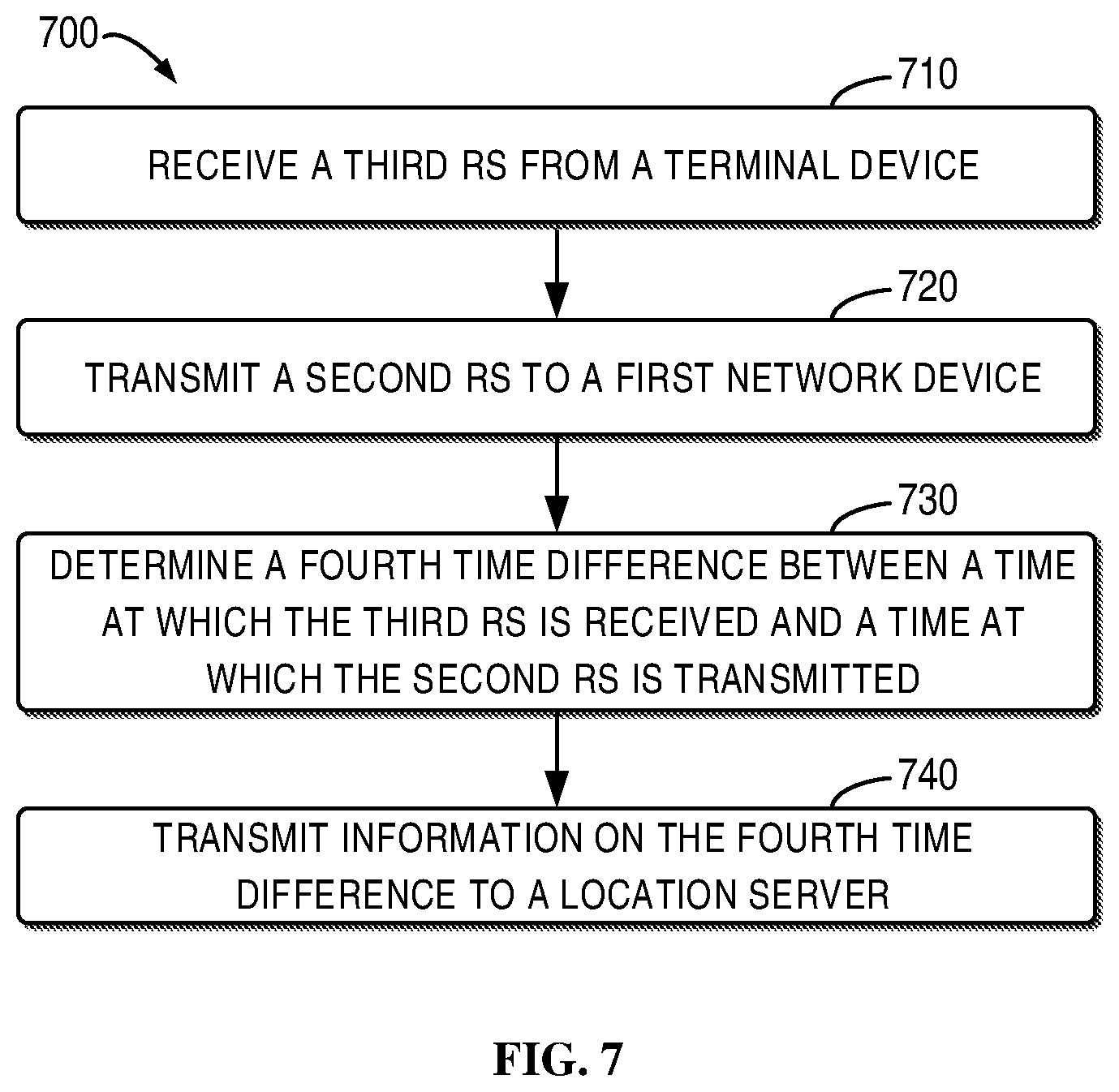 700

710

RECEIVE A THIRD RS FROM A TERMINAL DEVICE

720

TRANSMIT A SECOND RS TO A FIRST NETWORK DEVICE

730

DETERMINE A FOURTH TIME DIFFERENCE BETWEEN A TIME AT WHICH THE THIRD RS IS RECEIVED AND A TIME AT WHICH THE SECOND RS IS TRANSMITTED

740

TRANSMIT INFORMATION ON THE FOURTH TIME DIFFERENCE TO A LOCATION SERVER

FIG. 7